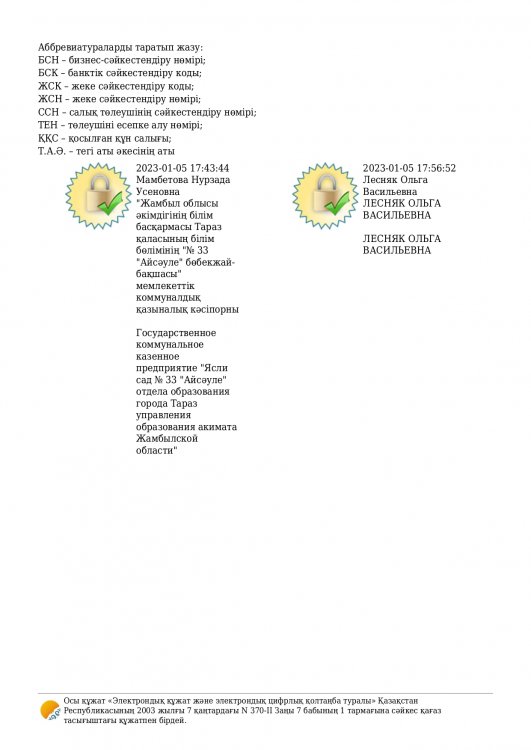 Аббревиатураларды таратып жазу:
БСН – бизнес-сәйкестендіру нөмірі;
БСК – банктік сәйкестендіру коды;
ЖСК – жеке сәйкестендіру коды;
ЖСН – жеке сәйкестендіру нөмірі;
ССН – салық төлеушінің сәйкестендіру нөмірі;
ТЕН – төлеушіні есепке алу нөмірі;
ҚҚС – қосылған құн салығы;
Т.А.Ә. – тегі аты әкесінің аты

2023-01-05 17:43:44
Мамбетова Нурзада Усеновна
"Жамбыл облысы әкімдігінің білім басқармасы Тараз қаласының білім бөлімінің "№ 33 "Айсәуле" бөбекжай-бақшасы" мемлекеттік коммуналдық қазыналық кәсіпорны

Государственное коммунальное казенное предприятие "Ясли сад № 33 "Айсәуле" отдела образования города Тараз управления образования акимата Жамбылской области"

2023-01-05 17:56:52
Лесняк Ольга Васильевна
ЛЕСНЯК ОЛЬГА ВАСИЛЬЕВНА

ЛЕСНЯК ОЛЬГА ВАСИЛЬЕВНА

Осы құжат «Электрондық құжат және электрондық цифрлық қолтаңба туралы» Қазақстан Республикасының 2003 жылғы 7 қаңтардағы N 370-II Заңы 7 бабының 1 тармағына сәйкес қағаз тасығыштағы құжатпен бірдей.